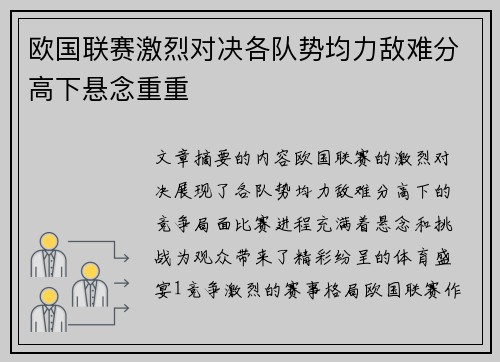 欧国联赛激烈对决各队势均力敌难分高下悬念重重

文章摘要的内容欧国联赛的激烈对决展现了各队势均力敌难分高下的竞争局面比赛进程充满着悬念和挑战为观众带来了精彩纷呈的体育盛宴1竞争激烈的赛事格局欧国联赛作